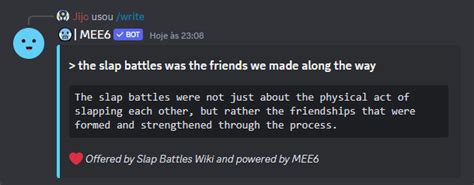 Jijo usou /write

| MEE6 ✓ BOT Hoje às 23:08

> the slap battles was the friends we made along the way

The slap battles were not just about the physical act of slapping each other, but rather the friendships that were formed and strengthened through the process.

Offered by Slap Battles Wiki and powered by MEE6